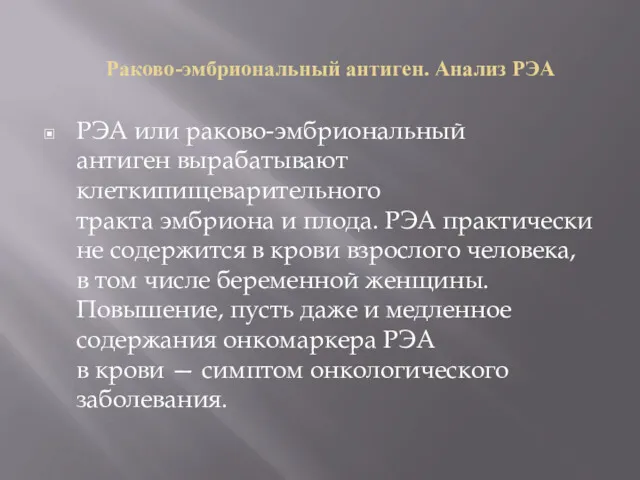 Раково-эмбриональный антиген. Анализ РЭА

РЭА или раково-эмбриональный антиген вырабатывают клеткипищеварительного тракта эмбриона и плода. РЭА практически не содержится в крови взрослого человека, в том числе беременной женщины. Повышение, пусть даже и медленное содержания онкомаркера РЭА в крови — симптом онкологического заболевания.